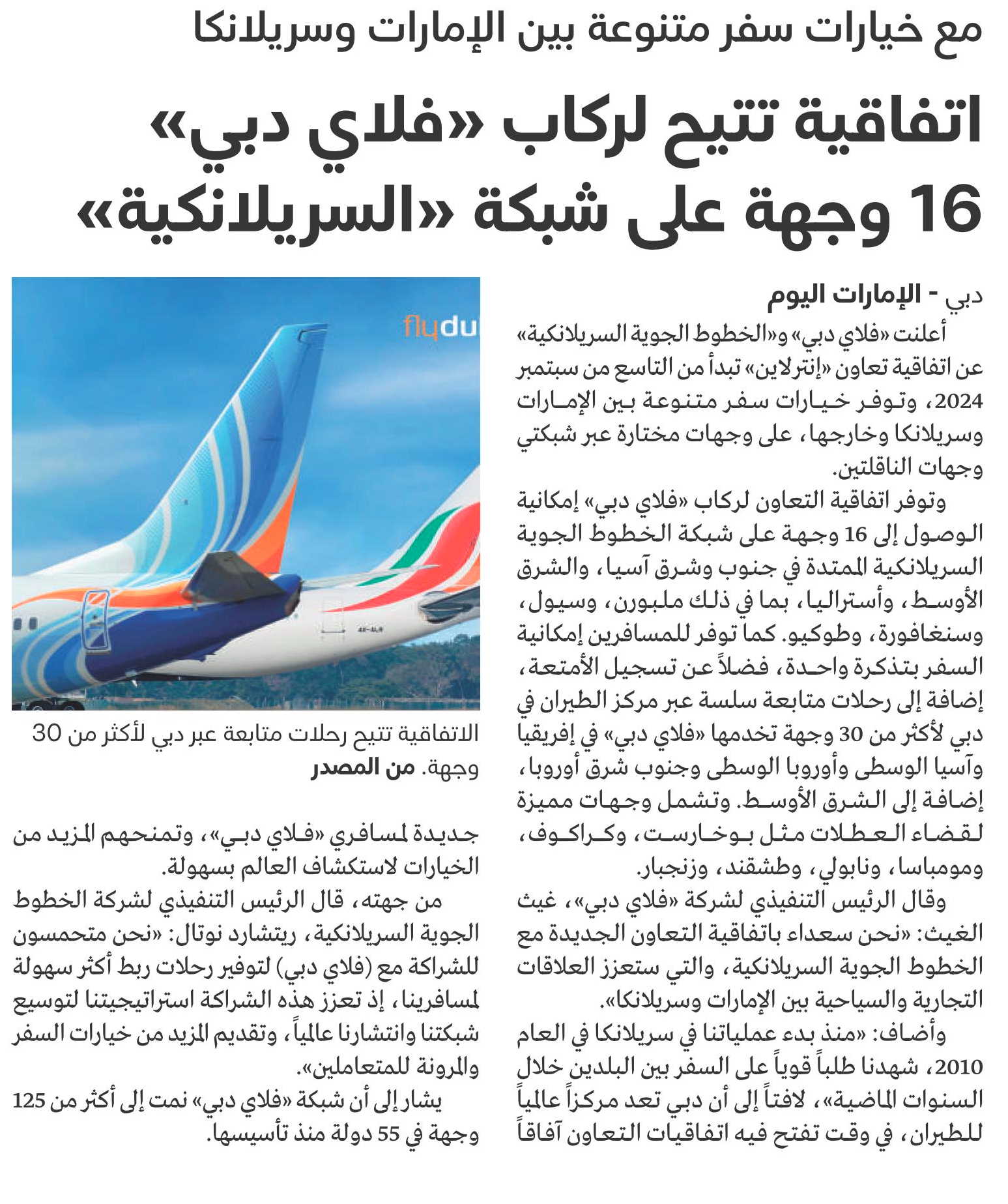 مع خيارات سفر متنوعة بين الإمارات وسريلانكا

اتفاقية تتيح لركاب «فلاي دبي» 16 وجهة على شبكة «السريلانكية»

دبي - الإمارات اليوم

أعلنت «فلاي دبي» و«الخطوط الجوية السريلانكية» عن اتفاقية تعاون «إنترلاين» تبدأ من التاسع من سبتمبر 2024، وتوفر خيارات سفر متنوعة بين الإمارات وسريلانكا وخارجها، على وجهات مختارة عبر شبكتي وجهات الناقلتين.

وتوفر اتفاقية التعاون لركاب «فلاي دبي» إمكانية الوصول إلى 16 وجهة على شبكة الخطوط الجوية السريلانكية الممتدة في جنوب وشرق آسيا، والشرق الأوسط، وأستراليا، بما في ذلك ملبورن، وسيول، وسنغافورة، وطوكيو. كما توفر للمسافرين إمكانية السفر بتذكرة واحدة، فضلاً عن تسجيل الأمتعة، إضافة إلى رحلات متابعة سلسة عبر مركز الطيران في دبي لأكثر من 30 وجهة تخدمها «فلاي دبي» في إفريقيا وآسيا الوسطى وأوروبا الوسطى وجنوب شرق أوروبا، إضافة إلى الشرق الأوسط. وتشمل وجهات مميزة لقضاء العطلات مثل بوخارست، وكراكوف، ومومباسا، ونابولي، وطشقند، وزنجبار.

وقال الرئيس التنفيذي لشركة «فلاي دبي»، غيث الغيث: «نحن سعداء باتفاقية التعاون الجديدة مع الخطوط الجوية السريلانكية، والتي ستعزز العلاقات التجارية والسياحية بين الإمارات وسريلانكا».

وأضاف: «منذ بدء عملياتنا في سريلانكا في العام 2010، شهدنا طلباً قوياً على السفر بين البلدين خلال السنوات الماضية»، لافتاً إلى أن دبي تعد مركزاً عالمياً للطيران، في وقت تفتح فيه اتفاقيات التعاون آفاقاً

flydu

الاتفاقية تتيح رحلات متابعة عبر دبي لأكثر من 30 وجهة. من المصدر

جديدة لمسافري «فلاي دبي»، وتمنحهم المزيد من الخيارات لاستكشاف العالم بسهولة.

من جهته، قال الرئيس التنفيذي لشركة الخطوط الجوية السريلانكية، ريتشارد نوتال: «نحن متحمسون للشراكة مع (فلاي دبي) لتوفير رحلات ربط أكثر سهولة لمسافرينا، إذ تعزز هذه الشراكة استراتيجيتنا لتوسيع شبكتنا وانتشارنا عالمياً، وتقديم المزيد من خيارات السفر والمرونة للمتعاملين».

يشار إلى أن شبكة «فلاي دبي» نمت إلى أكثر من 125 وجهة في 55 دولة منذ تأسيسها.